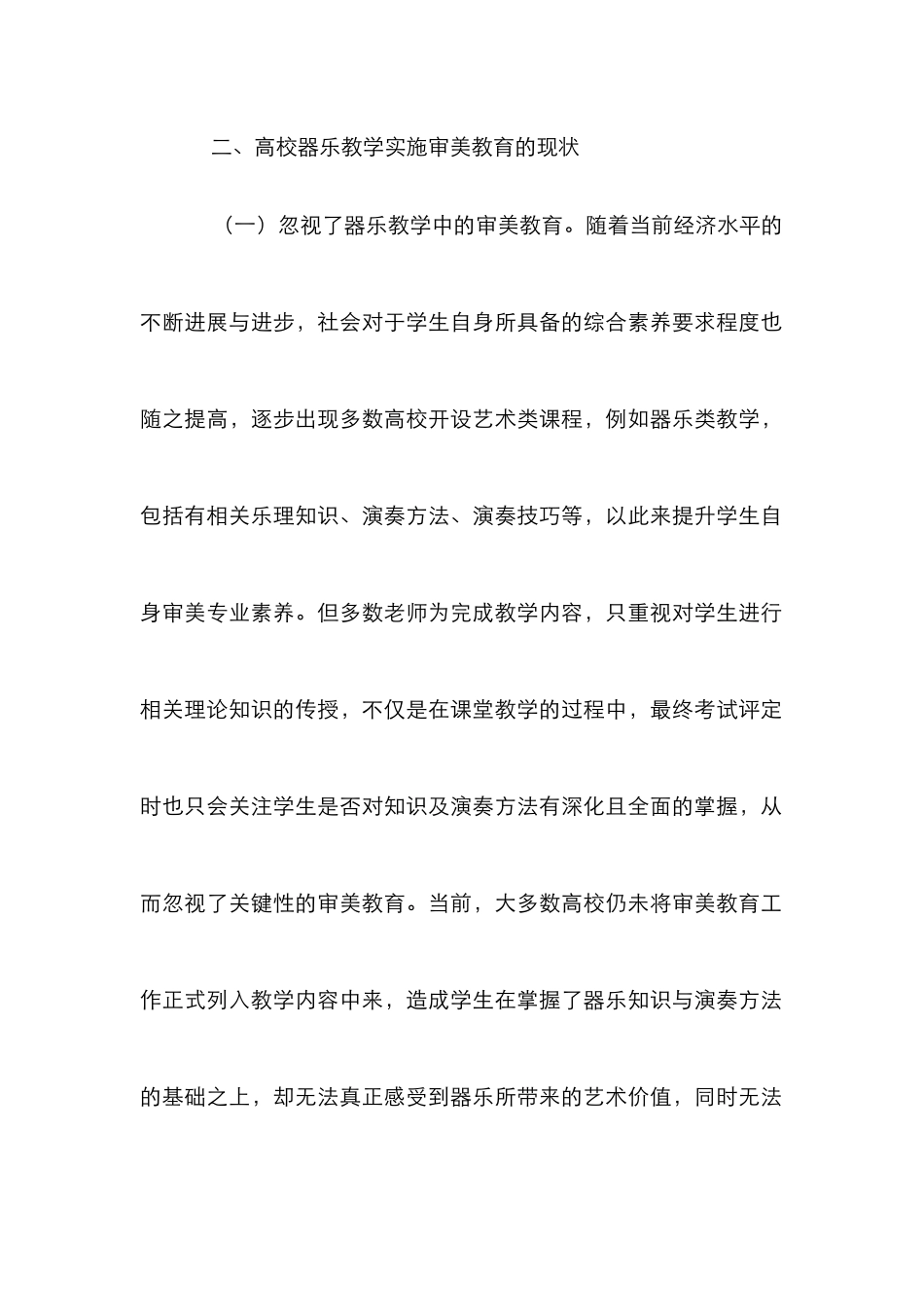 二、高校器乐教学实施审美教育的现状

（一）忽视了器乐教学中的审美教育。随着当前经济水平的不断进展与进步，社会对于学生自身所具备的综合素养要求程度也随之提高，逐步出现多数高校开设艺术类课程，例如器乐类教学，包括有相关乐理知识、演奏方法、演奏技巧等，以此来提升学生自身审美专业素养。但多数老师为完成教学内容，只重视对学生进行相关理论知识的传授，不仅是在课堂教学的过程中，最终考试评定时也只会关注学生是否对知识及演奏方法有深化且全面的掌握，从而忽视了关键性的审美教育。当前，大多数高校仍未将审美教育工作正式列入教学内容中来，造成学生在掌握了器乐知识与演奏方法的基础之上，却无法真正感受到器乐所带来的艺术价值，同时无法